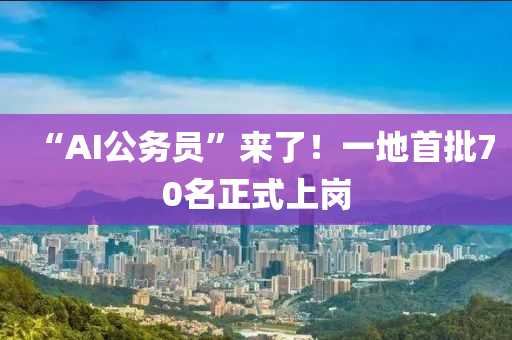 “AI公务员”来了！一地首批70名正式上岗